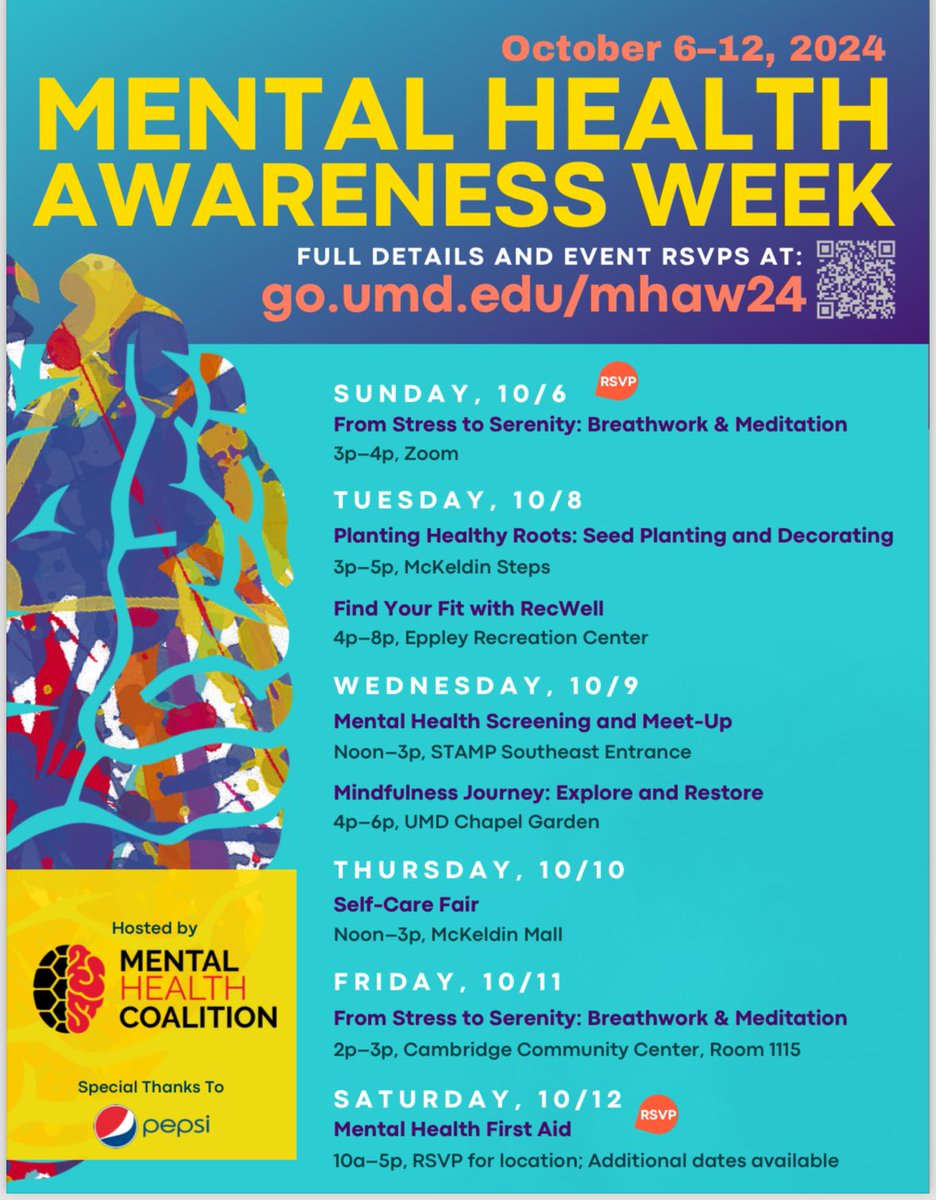 October 6–12, 2024

MENTAL HEALTH AWARENESS WEEK

FULL DETAILS AND EVENT RSVPS AT:
go.umd.edu/mhaw24

SUNDAY, 10/6
RSVP
From Stress to Serenity: Breathwork & Meditation
3p–4p, Zoom

TUESDAY, 10/8
Planting Healthy Roots: Seed Planting and Decorating
3p–5p, McKeldin Steps

Find Your Fit with RecWell
4p–8p, Eppley Recreation Center

WEDNESDAY, 10/9
Mental Health Screening and Meet-Up
Noon–3p, STAMP Southeast Entrance

Mindfulness Journey: Explore and Restore
4p–6p, UMD Chapel Garden

THURSDAY, 10/10
Self-Care Fair
Noon–3p, McKeldin Mall

FRIDAY, 10/11
From Stress to Serenity: Breathwork & Meditation
2p–3p, Cambridge Community Center, Room 1115

SATURDAY, 10/12
RSVP
Mental Health First Aid
10a–5p, RSVP for location; Additional dates available

Hosted by
MENTAL
HEALTH
COALITION

Special Thanks To
pepsi